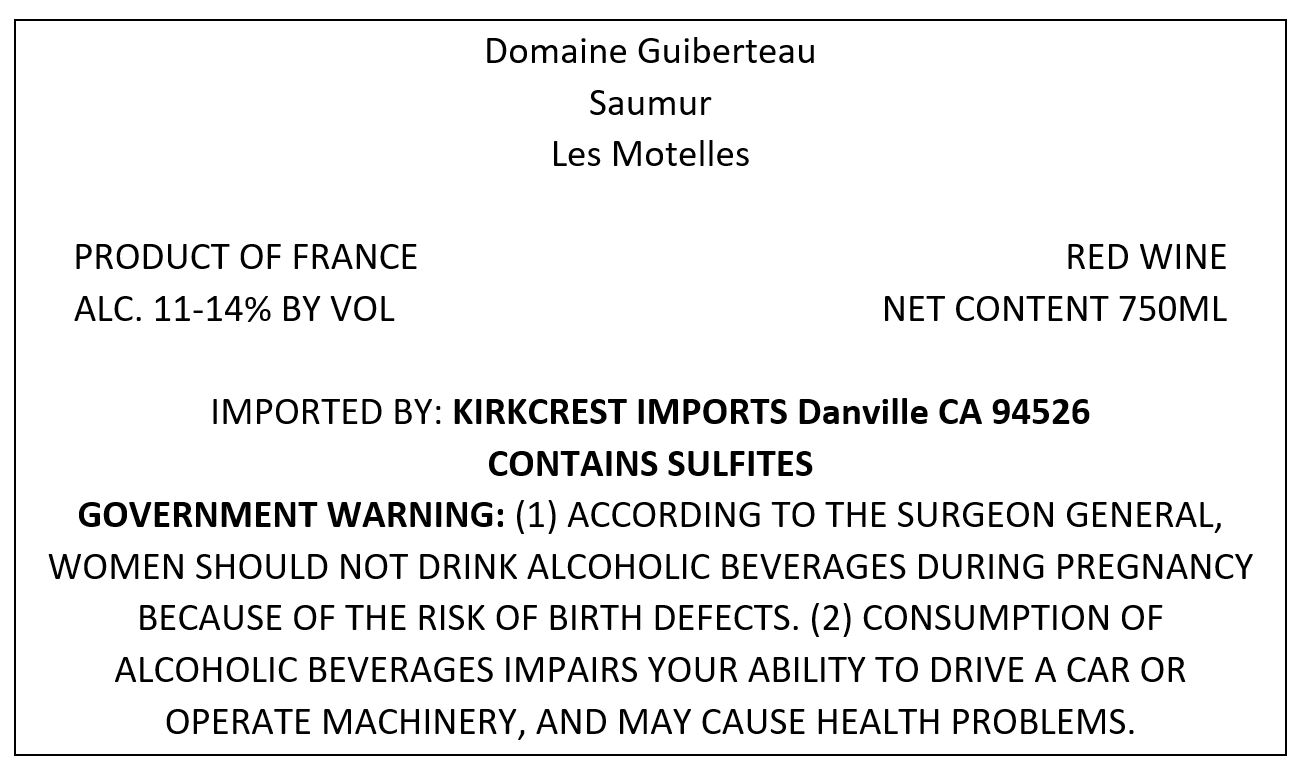 Domaine Guiberteau
Saumur
Les Motelles

PRODUCT OF FRANCE
ALC. 11-14% BY VOL

RED WINE
NET CONTENT 750ML

IMPORTED BY: KIRKCREST IMPORTS Danville CA 94526
CONTAINS SULFITES
GOVERNMENT WARNING: (1) ACCORDING TO THE SURGEON GENERAL, WOMEN SHOULD NOT DRINK ALCOHOLIC BEVERAGES DURING PREGNANCY BECAUSE OF THE RISK OF BIRTH DEFECTS. (2) CONSUMPTION OF ALCOHOLIC BEVERAGES IMPAIRS YOUR ABILITY TO DRIVE A CAR OR OPERATE MACHINERY, AND MAY CAUSE HEALTH PROBLEMS.